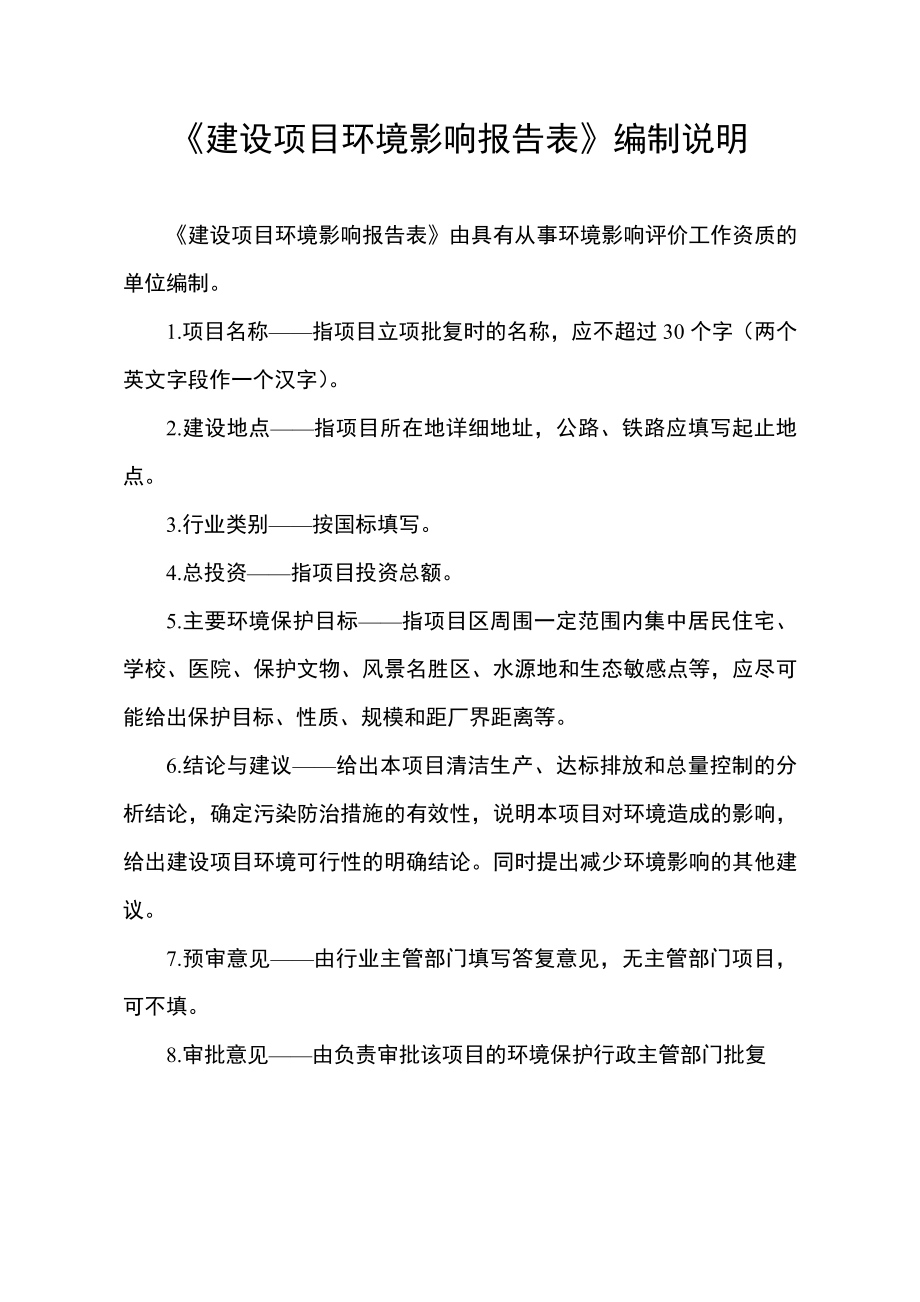 《建设项目环境影响报告表》编制说明

《建设项目环境影响报告表》由具有从事环境影响评价工作资质的单位编制。

1.项目名称——指项目立项批复时的名称，应不超过 30 个字（两个英文字段作一个汉字）。

2.建设地点——指项目所在地详细地址，公路、铁路应填写起止地点。

3.行业类别——按国标填写。

4.总投资——指项目投资总额。

5.主要环境保护目标——指项目区周围一定范围内集中居民住宅、学校、医院、保护文物、风景名胜区、水源地和生态敏感点等，应尽可能给出保护目标、性质、规模和距厂界距离等。

6.结论与建议——给出本项目清洁生产、达标排放和总量控制的分析结论，确定污染防治措施的有效性，说明本项目对环境造成的影响，给出建设项目环境可行性的明确结论。同时提出减少环境影响的其他建议。

7.预审意见——由行业主管部门填写答复意见，无主管部门项目，可不填。

8.审批意见——由负责审批该项目的环境保护行政主管部门批复